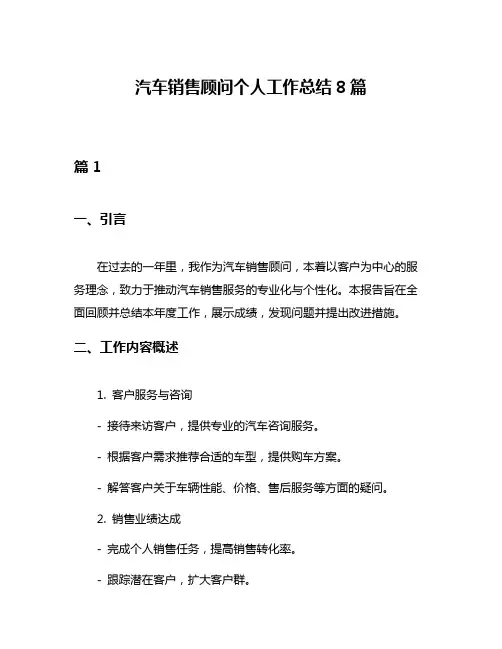 汽车销售顾问个人工作总结 8 篇

篇 1

一、引言

在过去的一年里，我作为汽车销售顾问，本着以客户为中心的服务理念，致力于推动汽车销售服务的专业化与个性化。本报告旨在全面回顾并总结本年度工作，展示成绩，发现问题并提出改进措施。

二、工作内容概述

1. 客户服务与咨询

- 接待来访客户，提供专业的汽车咨询服务。

- 根据客户需求推荐合适的车型，提供购车方案。

- 解答客户关于车辆性能、价格、售后服务等方面的疑问。

2. 销售业绩达成

- 完成个人销售任务，提高销售转化率。

- 跟踪潜在客户，扩大客户群。